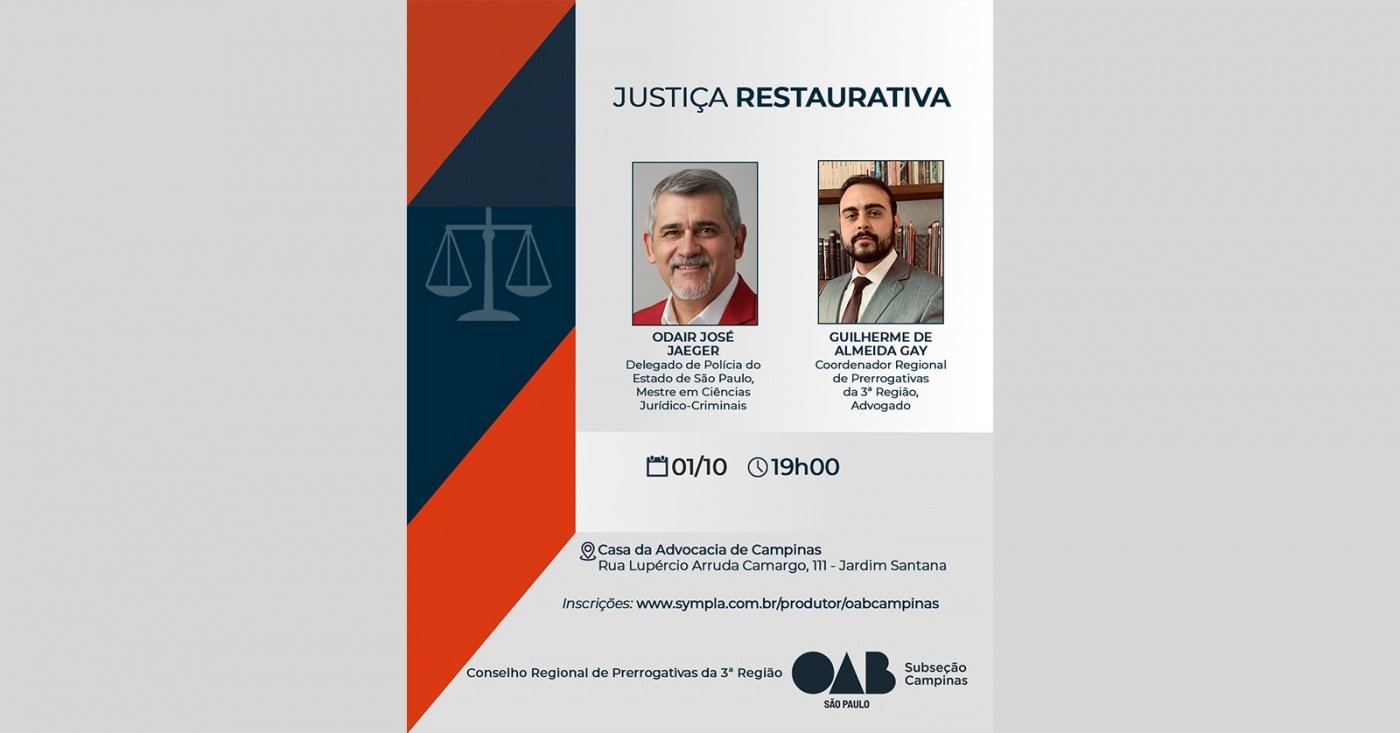 JUSTIÇA RESTAURATIVA

ODAIR JOSÉ JAEGER
Delegado de Polícia do Estado de São Paulo, Mestre em Ciências Jurídico-Criminais

GUILHERME DE ALMEIDA GAY
Coordenador Regional de Prerrogativas da 3ª Região, Advogado

01/10 19h00

Casa da Advocacia de Campinas
Rua Lupércio Arruda Camargo, 111 - Jardim Santana

Inscrições: www.sympla.com.br/produtor/oabcampinas

Conselho Regional de Prerrogativas da 3ª Região

OAB
SÃO PAULO
Subseção Campinas